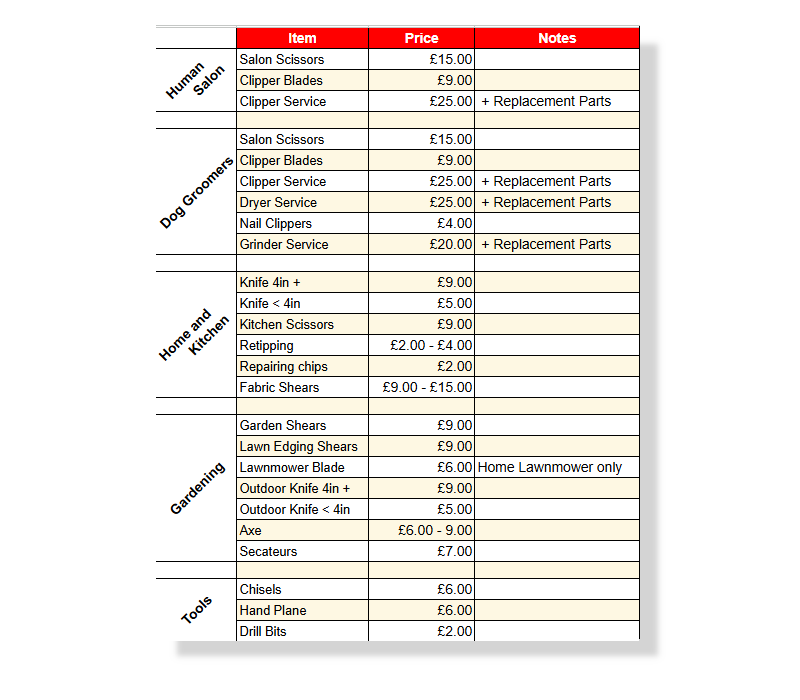 | | Item | Price | Notes |
|---|---|---|---|
| Human Salon | Salon Scissors | £15.00 | |
| | Clipper Blades | £9.00 | |
| | Clipper Service | £25.00 | + Replacement Parts |
| | | | |
| Dog Groomers | Salon Scissors | £15.00 | |
| | Clipper Blades | £9.00 | |
| | Clipper Service | £25.00 | + Replacement Parts |
| | Dryer Service | £25.00 | + Replacement Parts |
| | Nail Clippers | £4.00 | |
| | Grinder Service | £20.00 | + Replacement Parts |
| | | | |
| Home and Kitchen | Knife 4in + | £9.00 | |
| | Knife < 4in | £5.00 | |
| | Kitchen Scissors | £9.00 | |
| | Retipping | £2.00 - £4.00 | |
| | Repairing chips | £2.00 | |
| | Fabric Shears | £9.00 - £15.00 | |
| | | | |
| Gardening | Garden Shears | £9.00 | |
| | Lawn Edging Shears | £9.00 | |
| | Lawnmower Blade | £6.00 | Home Lawnmower only |
| | Outdoor Knife 4in + | £9.00 | |
| | Outdoor Knife < 4in | £5.00 | |
| | Axe | £6.00 - 9.00 | |
| | Secateurs | £7.00 | |
| | | | |
| Tools | Chisels | £6.00 | |
| | Hand Plane | £6.00 | |
| | Drill Bits | £2.00 | |